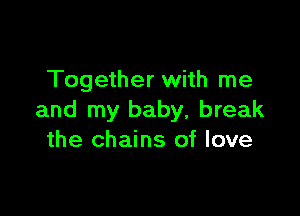 Together with me
and my baby, break
the chains of love